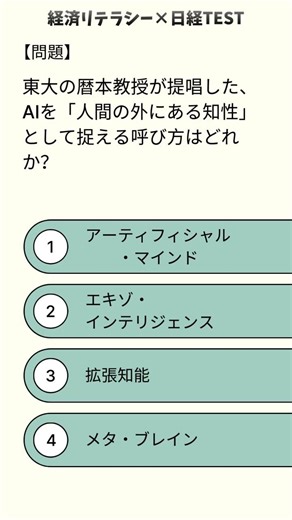 経済リテラシー×日経TEST

【問題】

東大の暦本教授が提唱した、AIを「人間の外にある知性」として捉える呼び方はどれか?

1 アーティフィシャル・マインド

2 エキゾ・インテリジェンス

3 拡張知能

4 メタ・ブレイン